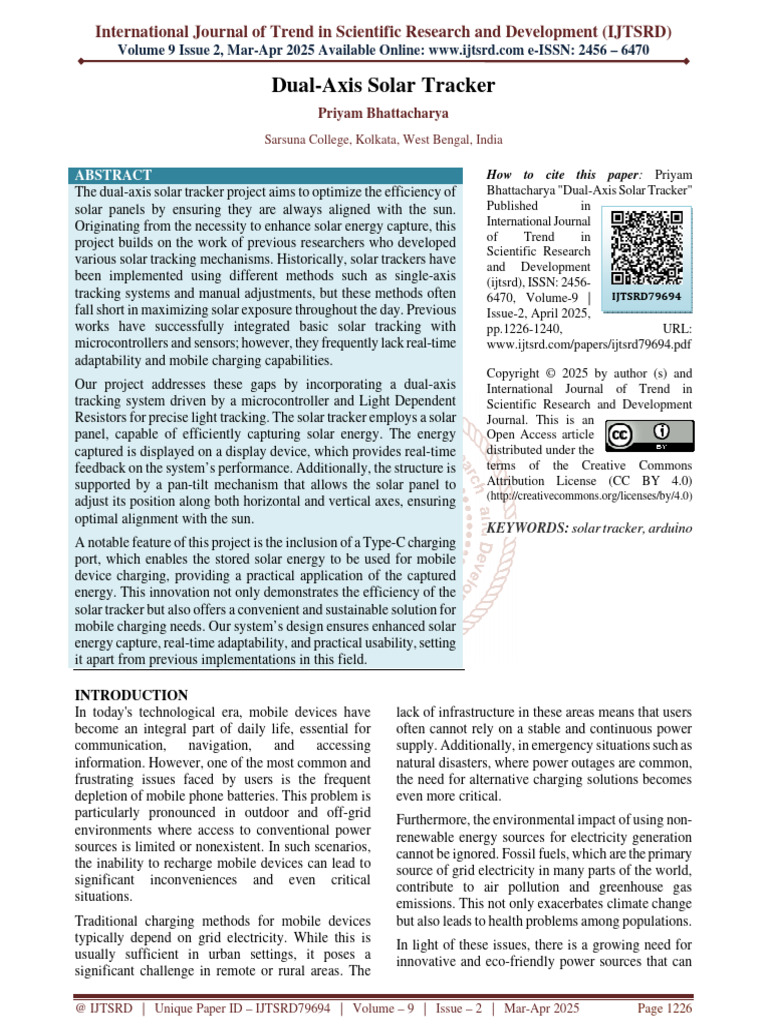 International Journal of Trend in Scientific Research and Development (IJTSRD)
Volume 9 Issue 2, Mar-Apr 2025 Available Online: www.ijtsrd.com e-ISSN: 2456 – 6470

Dual-Axis Solar Tracker

Priyam Bhattacharya

Sarsuna College, Kolkata, West Bengal, India

ABSTRACT
The dual-axis solar tracker project aims to optimize the efficiency of solar panels by ensuring they are always aligned with the sun. Originating from the necessity to enhance solar energy capture, this project builds on the work of previous researchers who developed various solar tracking mechanisms. Historically, solar trackers have been implemented using different methods such as single-axis tracking systems and manual adjustments, but these methods often fall short in maximizing solar exposure throughout the day. Previous works have successfully integrated basic solar tracking with microcontrollers and sensors; however, they frequently lack real-time adaptability and mobile charging capabilities.

Our project addresses these gaps by incorporating a dual-axis tracking system driven by a microcontroller and Light Dependent Resistors for precise light tracking. The solar tracker employs a solar panel, capable of efficiently capturing solar energy. The energy captured is displayed on a display device, which provides real-time feedback on the system's performance. Additionally, the structure is supported by a pan-tilt mechanism that allows the solar panel to adjust its position along both horizontal and vertical axes, ensuring optimal alignment with the sun.

A notable feature of this project is the inclusion of a Type-C charging port, which enables the stored solar energy to be used for mobile device charging, providing a practical application of the captured energy. This innovation not only demonstrates the efficiency of the solar tracker but also offers a convenient and sustainable solution for mobile charging needs. Our system's design ensures enhanced solar energy capture, real-time adaptability, and practical usability, setting it apart from previous implementations in this field.

How to cite this paper: Priyam Bhattacharya "Dual-Axis Solar Tracker" Published in International Journal of Trend in Scientific Research and Development (ijtsrd), ISSN: 2456-6470, Volume-9 | Issue-2, April 2025, pp.1226-1240, URL: www.ijtsrd.com/papers/ijtsrd79694.pdf

IJTSRD79694

Copyright © 2025 by author (s) and International Journal of Trend in Scientific Research and Development Journal. This is an Open Access article distributed under the terms of the Creative Commons Attribution License (CC BY 4.0) (http://creativecommons.org/licenses/by/4.0)

KEYWORDS: solar tracker, arduino

INTRODUCTION
In today's technological era, mobile devices have become an integral part of daily life, essential for communication, navigation, and accessing information. However, one of the most common and frustrating issues faced by users is the frequent depletion of mobile phone batteries. This problem is particularly pronounced in outdoor and off-grid environments where access to conventional power sources is limited or nonexistent. In such scenarios, the inability to recharge mobile devices can lead to significant inconveniences and even critical situations.

Traditional charging methods for mobile devices typically depend on grid electricity. While this is usually sufficient in urban settings, it poses a significant challenge in remote or rural areas. The lack of infrastructure in these areas means that users often cannot rely on a stable and continuous power supply. Additionally, in emergency situations such as natural disasters, where power outages are common, the need for alternative charging solutions becomes even more critical.

Furthermore, the environmental impact of using non-renewable energy sources for electricity generation cannot be ignored. Fossil fuels, which are the primary source of grid electricity in many parts of the world, contribute to air pollution and greenhouse gas emissions. This not only exacerbates climate change but also leads to health problems among populations.

In light of these issues, there is a growing need for innovative and eco-friendly power sources that can

@ IJTSRD | Unique Paper ID – IJTSRD79694 | Volume – 9 | Issue – 2 | Mar-Apr 2025 Page 1226